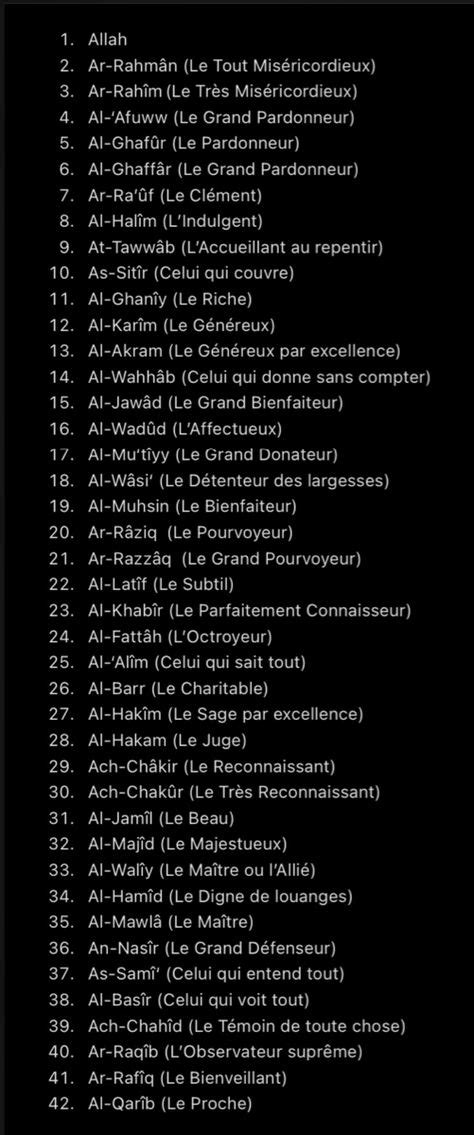 1. Allah
2. Ar-Rahmân (Le Tout Miséricordieux)
3. Ar-Rahîm (Le Très Miséricordieux)
4. Al-'Afuww (Le Grand Pardonneur)
5. Al-Ghafûr (Le Pardonneur)
6. Al-Ghaffâr (Le Grand Pardonneur)
7. Ar-Ra'ûf (Le Clément)
8. Al-Halîm (L'Indulgent)
9. At-Tawwâb (L'Accueillant au repentir)
10. As-Sitîr (Celui qui couvre)
11. Al-Ghanîy (Le Riche)
12. Al-Karîm (Le Généreux)
13. Al-Akram (Le Généreux par excellence)
14. Al-Wahhâb (Celui qui donne sans compter)
15. Al-Jawâd (Le Grand Bienfaiteur)
16. Al-Wadûd (L'Affectueux)
17. Al-Mu'tîyy (Le Grand Donateur)
18. Al-Wâsi' (Le Détenteur des largesses)
19. Al-Muhsin (Le Bienfaiteur)
20. Ar-Râziq (Le Pourvoyeur)
21. Ar-Razzâq (Le Grand Pourvoyeur)
22. Al-Latîf (Le Subtil)
23. Al-Khabîr (Le Parfaitement Connaisseur)
24. Al-Fattâh (L'Octroyeur)
25. Al-'Alîm (Celui qui sait tout)
26. Al-Barr (Le Charitable)
27. Al-Hakîm (Le Sage par excellence)
28. Al-Hakam (Le Juge)
29. Ach-Châkir (Le Reconnaissant)
30. Ach-Chakûr (Le Très Reconnaissant)
31. Al-Jamîl (Le Beau)
32. Al-Majîd (Le Majestueux)
33. Al-Walîy (Le Maître ou l'Allié)
34. Al-Hamîd (Le Digne de louanges)
35. Al-Mawlâ (Le Maître)
36. An-Nasîr (Le Grand Défenseur)
37. As-Samî' (Celui qui entend tout)
38. Al-Basîr (Celui qui voit tout)
39. Ach-Chahîd (Le Témoin de toute chose)
40. Ar-Raqîb (L'Observateur suprême)
41. Ar-Rafîq (Le Bienveillant)
42. Al-Qarîb (Le Proche)